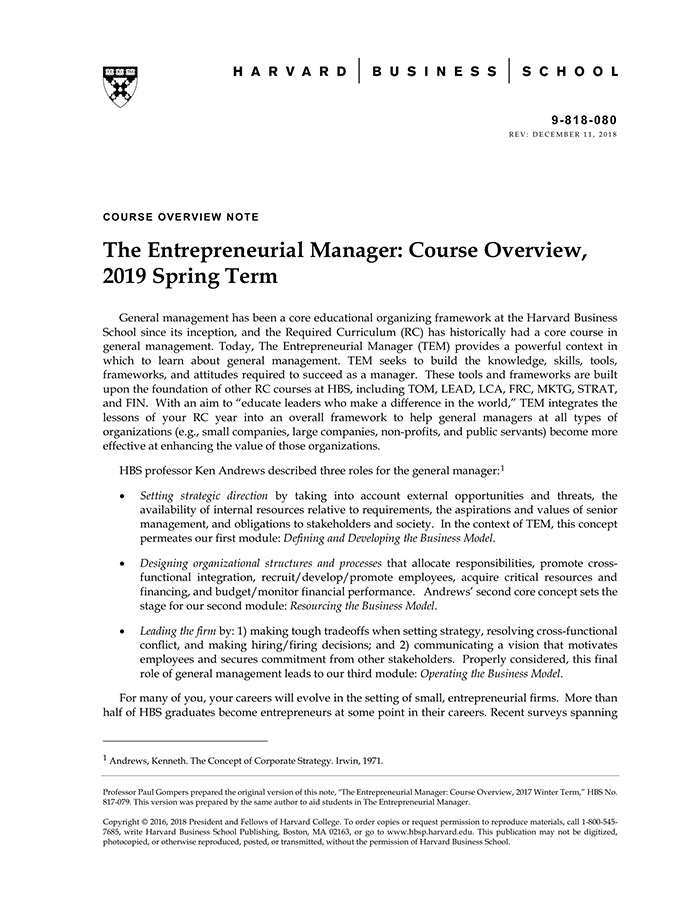 HARVARD | BUSINESS | SCHOOL

9-818-080
REV: DECEMBER 11, 2018

COURSE OVERVIEW NOTE

The Entrepreneurial Manager: Course Overview, 2019 Spring Term

General management has been a core educational organizing framework at the Harvard Business School since its inception, and the Required Curriculum (RC) has historically had a core course in general management. Today, The Entrepreneurial Manager (TEM) provides a powerful context in which to learn about general management. TEM seeks to build the knowledge, skills, tools, frameworks, and attitudes required to succeed as a manager. These tools and frameworks are built upon the foundation of other RC courses at HBS, including TOM, LEAD, LCA, FRC, MKTG, STRAT, and FIN. With an aim to "educate leaders who make a difference in the world," TEM integrates the lessons of your RC year into an overall framework to help general managers at all types of organizations (e.g., small companies, large companies, non-profits, and public servants) become more effective at enhancing the value of those organizations.

HBS professor Ken Andrews described three roles for the general manager:$^1$

• Setting strategic direction by taking into account external opportunities and threats, the availability of internal resources relative to requirements, the aspirations and values of senior management, and obligations to stakeholders and society. In the context of TEM, this concept permeates our first module: Defining and Developing the Business Model.

• Designing organizational structures and processes that allocate responsibilities, promote cross-functional integration, recruit/develop/promote employees, acquire critical resources and financing, and budget/monitor financial performance. Andrews' second core concept sets the stage for our second module: Resourcing the Business Model.

• Leading the firm by: 1) making tough tradeoffs when setting strategy, resolving cross-functional conflict, and making hiring/firing decisions; and 2) communicating a vision that motivates employees and secures commitment from other stakeholders. Properly considered, this final role of general management leads to our third module: Operating the Business Model.

For many of you, your careers will evolve in the setting of small, entrepreneurial firms. More than half of HBS graduates become entrepreneurs at some point in their careers. Recent surveys spanning

$^1$ Andrews, Kenneth. The Concept of Corporate Strategy. Irwin, 1971.

Professor Paul Gompers prepared the original version of this note, "The Entrepreneurial Manager: Course Overview, 2017 Winter Term," HBS No. 817-079. This version was prepared by the same author to aid students in The Entrepreneurial Manager.

Copyright © 2016, 2018 President and Fellows of Harvard College. To order copies or request permission to reproduce materials, call 1-800-545-7685, write Harvard Business School Publishing, Boston, MA 02163, or go to www.hbsp.harvard.edu. This publication may not be digitized, photocopied, or otherwise reproduced, posted, or transmitted, without the permission of Harvard Business School.